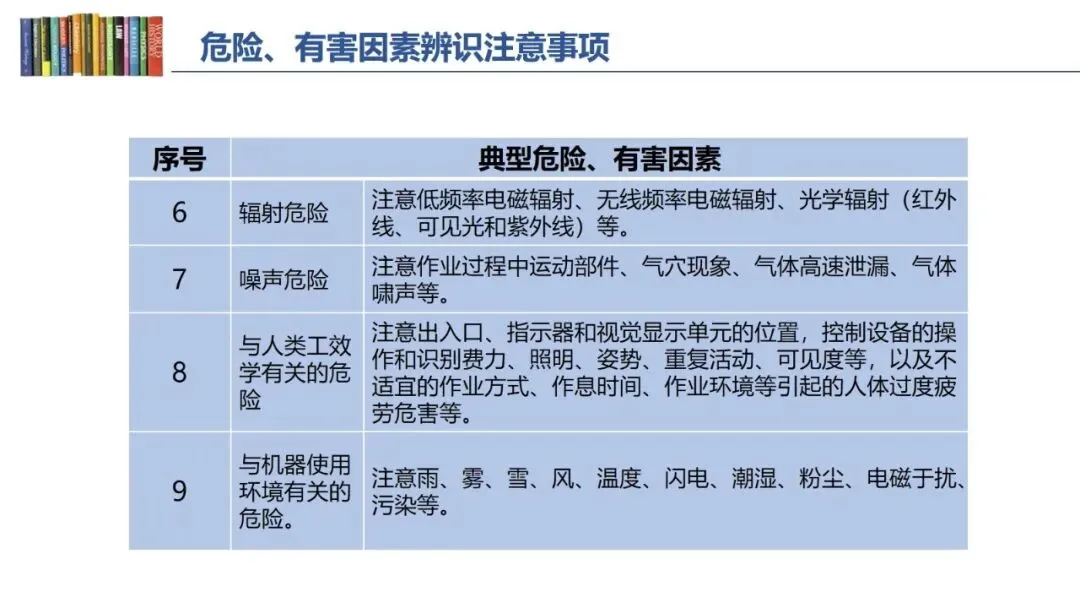 危险、有害因素辨识注意事项

| 序号 | 典型危险、有害因素 | |
|---|---|---|
| 6 | 辐射危险 | 注意低频率电磁辐射、无线频率电磁辐射、光学辐射（红外线、可见光和紫外线）等。 |
| 7 | 噪声危险 | 注意作业过程中运动部件、气穴现象、气体高速泄漏、气体啸声等。 |
| 8 | 与人类工效学有关的危险 | 注意出入口、指示器和视觉显示单元的位置，控制设备的操作和识别费力、照明、姿势、重复活动、可见度等，以及不适宜的作业方式、作息时间、作业环境等引起的人体过度疲劳危害等。 |
| 9 | 与机器使用环境有关的危险。 | 注意雨、雾、雪、风、温度、闪电、潮湿、粉尘、电磁于扰、污染等。 |